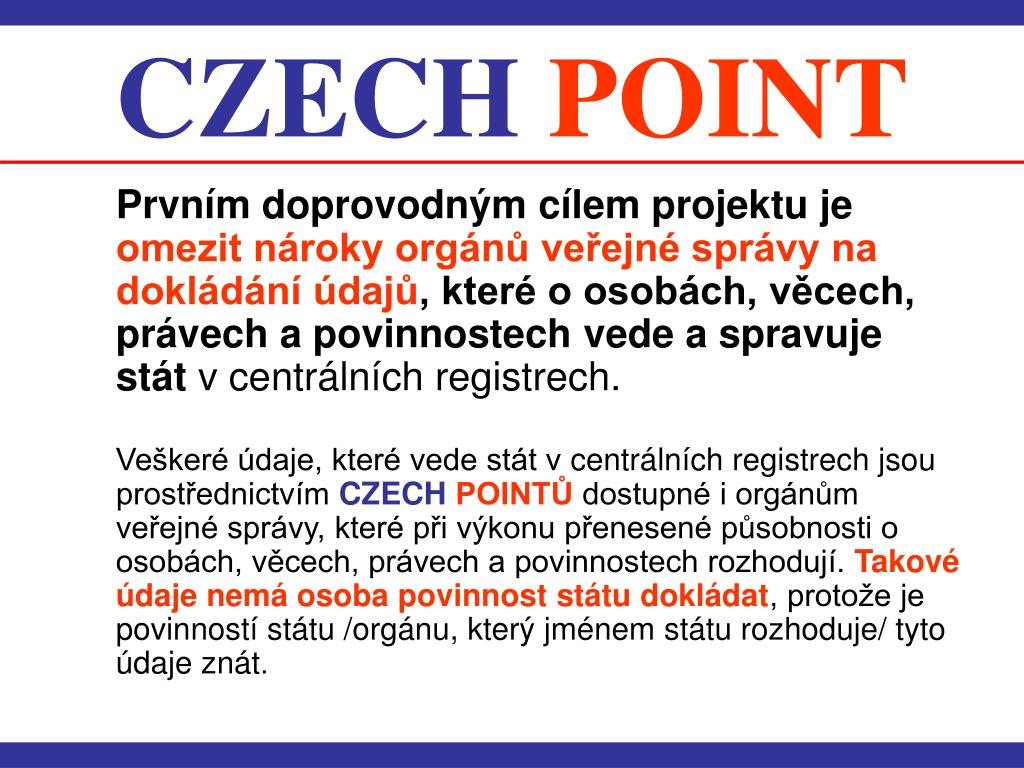 CZECH POINT

Prvním doprovodným cílem projektu je omezit nároky orgánů veřejné správy na dokládání údajů, které o osobách, věcech, právech a povinnostech vede a spravuje stát v centrálních registrech.

Veškeré údaje, které vede stát v centrálních registrech jsou prostřednictvím CZECH POINTŮ dostupné i orgánům veřejné správy, které při výkonu přenesené působnosti o osobách, věcech, právech a povinnostech rozhodují. Takové údaje nemá osoba povinnost státu dokládat, protože je povinností státu /orgánu, který jménem státu rozhoduje/ tyto údaje znát.